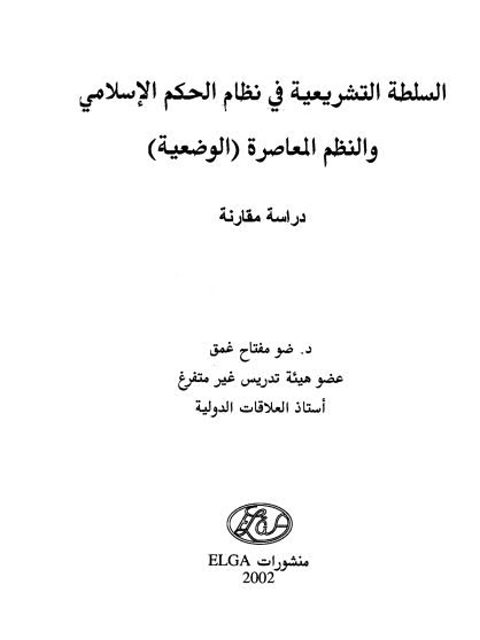 السلطة التشريعية في نظام الحكم الإسلامي
والنظم المعاصرة (الوضعية)

دراسة مقارنة

د. ضو مفتاح غمق
عضو هيئة تدريس غير متفرغ
أستاذ العلاقات الدولية

منشورات ELGA
2002